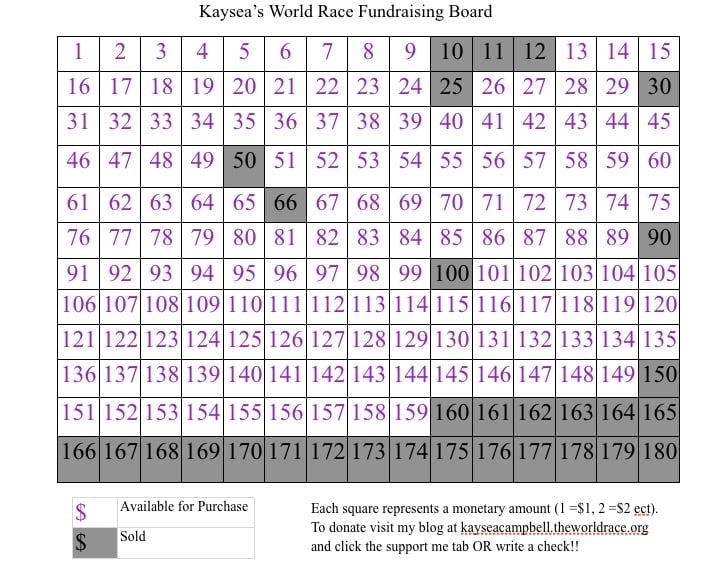 Kaysea's World Race Fundraising Board

| 1 | 2 | 3 | 4 | 5 | 6 | 7 | 8 | 9 | 10 | 11 | 12 | 13 | 14 | 15 |
|---|---|---|---|---|---|---|---|---|---|---|---|---|---|---|
| 16 | 17 | 18 | 19 | 20 | 21 | 22 | 23 | 24 | 25 | 26 | 27 | 28 | 29 | 30 |
| 31 | 32 | 33 | 34 | 35 | 36 | 37 | 38 | 39 | 40 | 41 | 42 | 43 | 44 | 45 |
| 46 | 47 | 48 | 49 | 50 | 51 | 52 | 53 | 54 | 55 | 56 | 57 | 58 | 59 | 60 |
| 61 | 62 | 63 | 64 | 65 | 66 | 67 | 68 | 69 | 70 | 71 | 72 | 73 | 74 | 75 |
| 76 | 77 | 78 | 79 | 80 | 81 | 82 | 83 | 84 | 85 | 86 | 87 | 88 | 89 | 90 |
| 91 | 92 | 93 | 94 | 95 | 96 | 97 | 98 | 99 | 100 | 101 | 102 | 103 | 104 | 105 |
| 106 | 107 | 108 | 109 | 110 | 111 | 112 | 113 | 114 | 115 | 116 | 117 | 118 | 119 | 120 |
| 121 | 122 | 123 | 124 | 125 | 126 | 127 | 128 | 129 | 130 | 131 | 132 | 133 | 134 | 135 |
| 136 | 137 | 138 | 139 | 140 | 141 | 142 | 143 | 144 | 145 | 146 | 147 | 148 | 149 | 150 |
| 151 | 152 | 153 | 154 | 155 | 156 | 157 | 158 | 159 | 160 | 161 | 162 | 163 | 164 | 165 |
| 166 | 167 | 168 | 169 | 170 | 171 | 172 | 173 | 174 | 175 | 176 | 177 | 178 | 179 | 180 |

| $ | Available for Purchase |
|---|---|
| $ | Sold |

Each square represents a monetary amount (1 =$1, 2 =$2 ect). To donate visit my blog at kayseacampbell.theworldrace.org and click the support me tab OR write a check!!